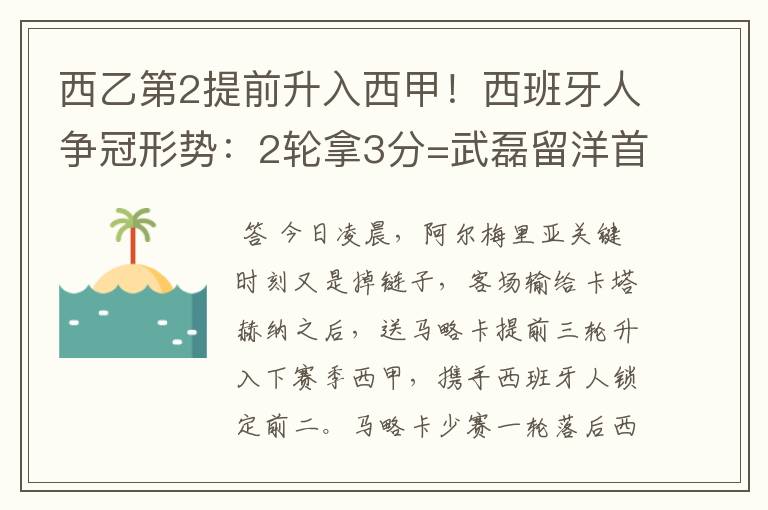 西乙第2提前升入西甲！西班牙人争冠形势：2轮拿3分=武磊留洋首

答 今日凌晨，阿尔梅里亚关键时刻又是掉链子，客场输给卡塔赫纳之后，送马略卡提前三轮升入下赛季西甲，携手西班牙人锁定前二。马略卡少赛一轮落后西